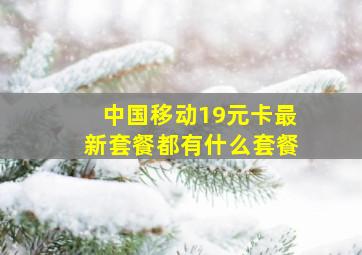 中国移动19元卡最新套餐都有什么套餐